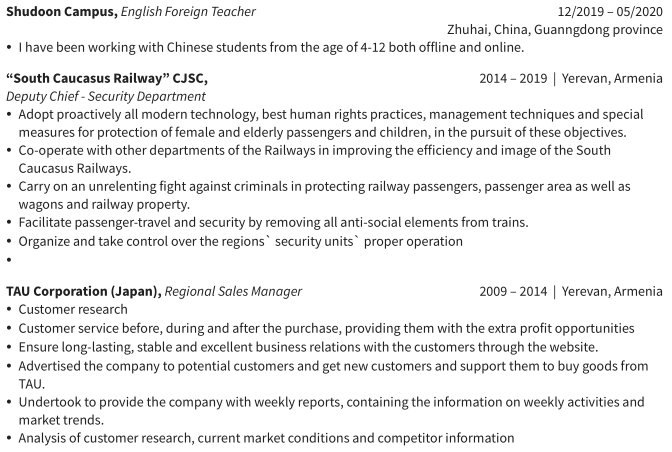 Shudoon Campus, English Foreign Teacher 12/2019 – 05/2020
Zhuhai, China, Guanngdong province

• I have been working with Chinese students from the age of 4-12 both offline and online.

"South Caucasus Railway" CJSC, 2014 – 2019 | Yerevan, Armenia
Deputy Chief - Security Department

• Adopt proactively all modern technology, best human rights practices, management techniques and special measures for protection of female and elderly passengers and children, in the pursuit of these objectives.
• Co-operate with other departments of the Railways in improving the efficiency and image of the South Caucasus Railways.
• Carry on an unrelenting fight against criminals in protecting railway passengers, passenger area as well as wagons and railway property.
• Facilitate passenger-travel and security by removing all anti-social elements from trains.
• Organize and take control over the regions` security units` proper operation
•

TAU Corporation (Japan), Regional Sales Manager 2009 – 2014 | Yerevan, Armenia

• Customer research
• Customer service before, during and after the purchase, providing them with the extra profit opportunities
• Ensure long-lasting, stable and excellent business relations with the customers through the website.
• Advertised the company to potential customers and get new customers and support them to buy goods from TAU.
• Undertook to provide the company with weekly reports, containing the information on weekly activities and market trends.
• Analysis of customer research, current market conditions and competitor information